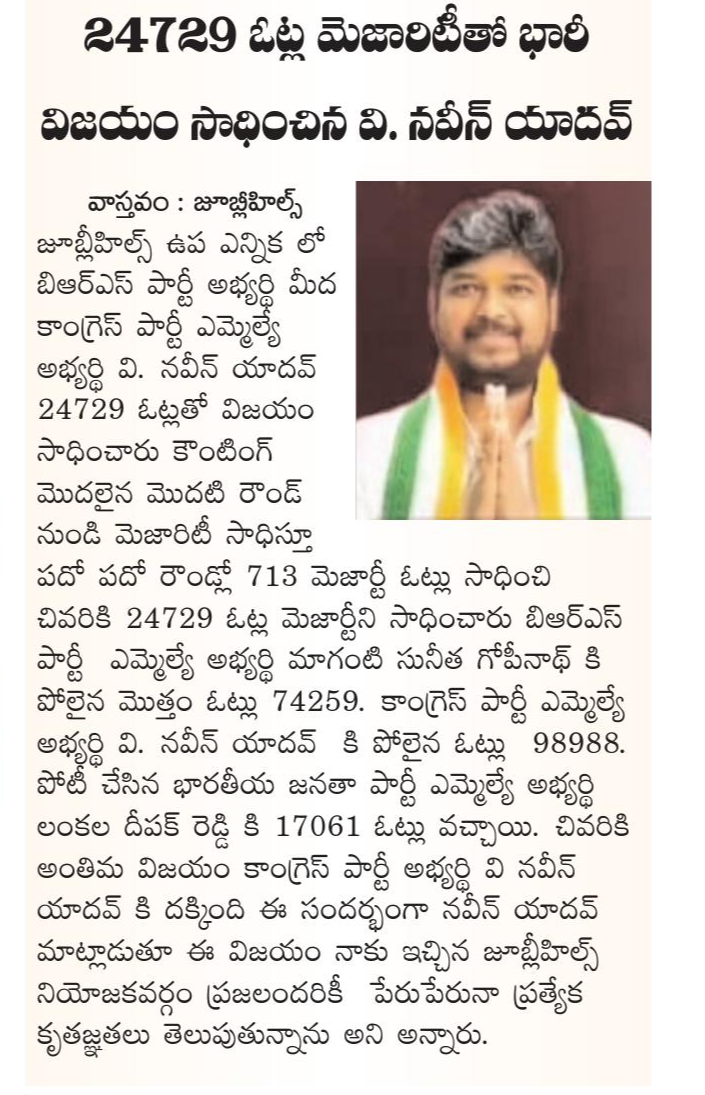 24729 ఓట్ల మెజారిటీతో భారీ విజయం సాధించిన వి. నవీన్ యాదవ్

వాస్తవం : జూబ్లీహిల్స్

జూబ్లీహిల్స్ ఉప ఎన్నిక లో బిఆర్ఎస్ పార్టీ అభ్యర్థి మీద కాంగ్రెస్ పార్టీ ఎమ్మెల్యే అభ్యర్థి వి. నవీన్ యాదవ్ 24729 ఓట్లతో విజయం సాధించారు కౌంటింగ్ మొదలైన మొదటి రౌండ్ నుండి మెజారిటీ సాధిస్తూ పదో పదో రౌండ్లో 713 మెజార్టీ ఓట్లు సాధించి చివరికి 24729 ఓట్ల మెజార్టీని సాధించారు బిఆర్ఎస్ పార్టీ ఎమ్మెల్యే అభ్యర్థి మాగంటి సునీత గోపీనాథ్ కి పోలైన మొత్తం ఓట్లు 74259. కాంగ్రెస్ పార్టీ ఎమ్మెల్యే అభ్యర్థి వి. నవీన్ యాదవ్ కి పోలైన ఓట్లు 98988. పోటీ చేసిన భారతీయ జనతా పార్టీ ఎమ్మెల్యే అభ్యర్థి లంకల దీపక్ రెడ్డి కి 17061 ఓట్లు వచ్చాయి. చివరికి అంతిమ విజయం కాంగ్రెస్ పార్టీ అభ్యర్థి వి నవీన్ యాదవ్ కి దక్కింది ఈ సందర్భంగా నవీన్ యాదవ్ మాట్లాడుతూ ఈ విజయం నాకు ఇచ్చిన జూబ్లీహిల్స్ నియోజకవర్గం ప్రజలందరికీ పేరుపేరునా ప్రత్యేక కృతజ్ఞతలు తెలుపుతున్నాను అని అన్నారు.